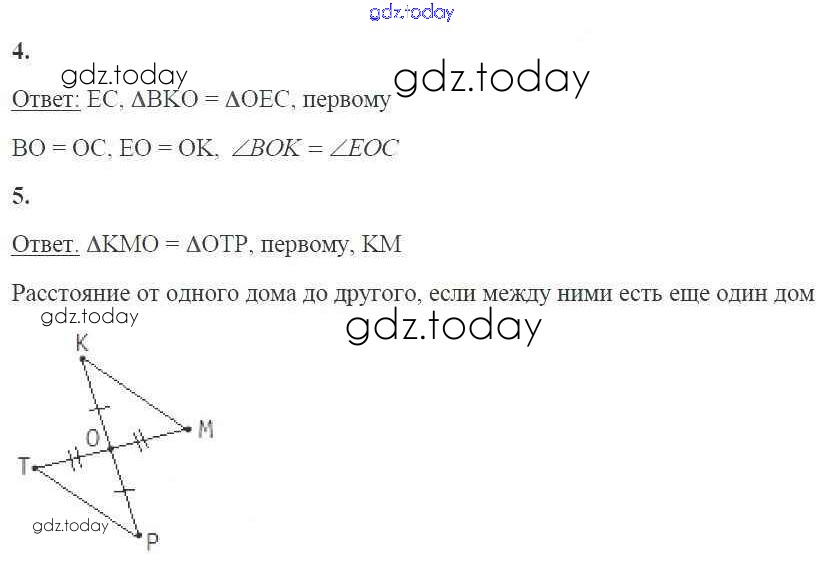 4.

Ответ: EC, $\Delta BKO = \Delta OEC$, первому

$BO = OC$, $EO = OK$, $\angle BOK = \angle EOC$

5.

Ответ. $\Delta KMO = \Delta OTP$, первому, KM

Расстояние от одного дома до другого, если между ними есть еще один дом

K
M
O
T
P

gdz.today